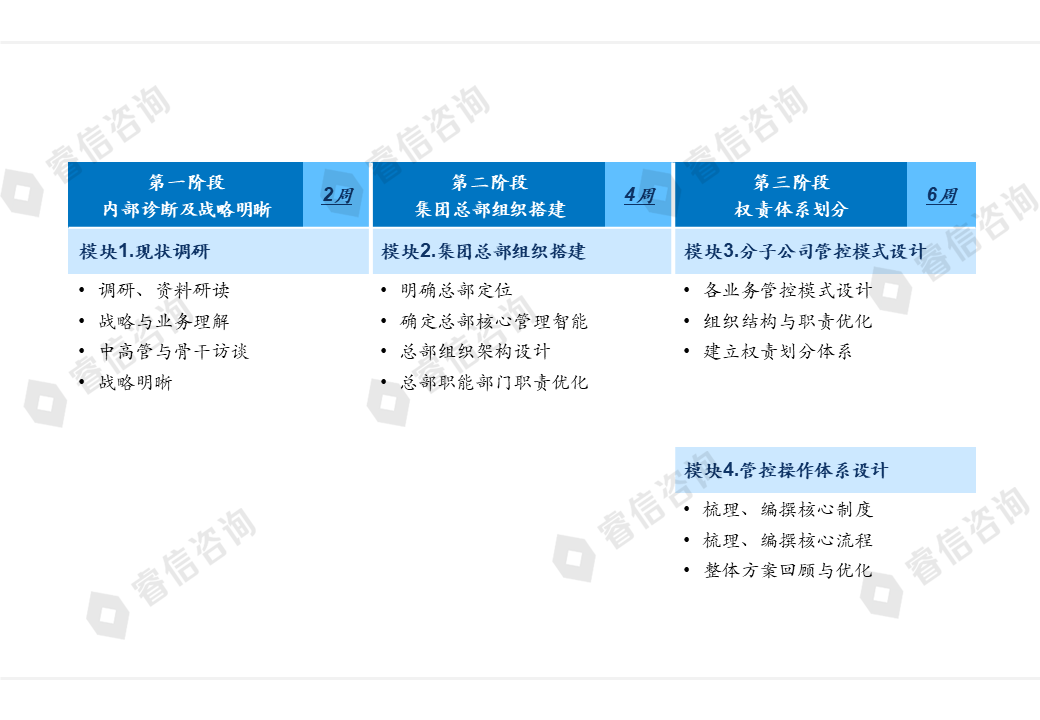 第一阶段
内部诊断及战略明晰

2周

模块1.现状调研

• 调研、资料研读
• 战略与业务理解
• 中高管与骨干访谈
• 战略明晰

第二阶段
集团总部组织搭建

4周

模块2.集团总部组织搭建

• 明确总部定位
• 确定总部核心管理智能
• 总部组织架构设计
• 总部职能部门职责优化

第三阶段
权责体系划分

6周

模块3.分子公司管控模式设计

• 各业务管控模式设计
• 组织结构与职责优化
• 建立权责划分体系

模块4.管控操作体系设计

• 梳理、编撰核心制度
• 梳理、编撰核心流程
• 整体方案回顾与优化

睿信咨询